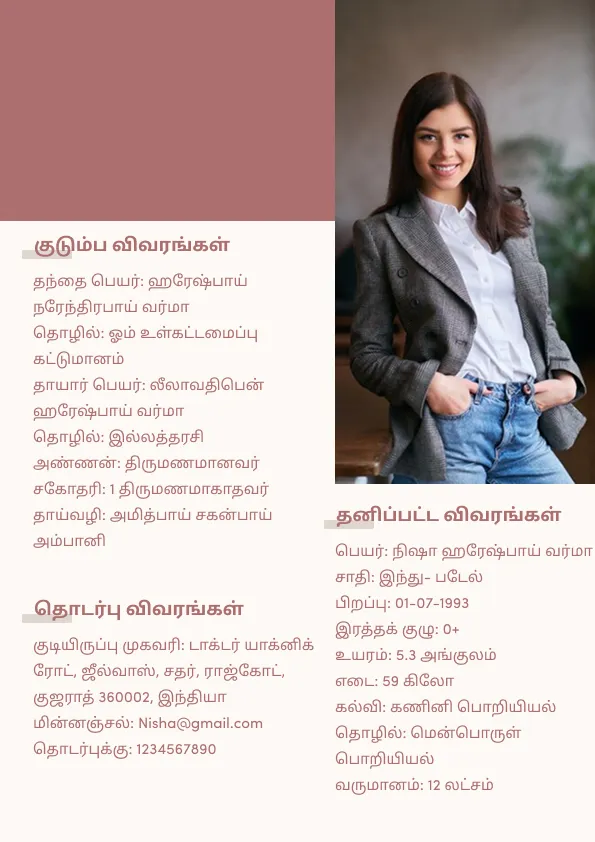 குடும்ப விவரங்கள்

தந்தை பெயர்: ஹரேஷ்பாய் நரேந்திரபாய் வர்மா
தொழில்: ஓம் உள்கட்டமைப்பு கட்டுமானம்
தாயார் பெயர்: லீலாவதிபென் ஹரேஷ்பாய் வர்மா
தொழில்: இல்லத்தரசி
அண்ணன்: திருமணமானவர்
சகோதரி: 1 திருமணமாகாதவர்
தாய்வழி: அமித்பாய் சகன்பாய் அம்பானி

தொடர்பு விவரங்கள்

குடியிருப்பு முகவரி: டாக்டர் யாக்னிக் ரோட், ஜீல்வாஸ், சதர், ராஜ்கோட், குஜராத் 360002, இந்தியா
மின்னஞ்சல்: Nisha@gmail.com
தொடர்புக்கு: 1234567890

தனிப்பட்ட விவரங்கள்

பெயர்: நிஷா ஹரேஷ்பாய் வர்மா
சாதி: இந்து- படேல்
பிறப்பு: 01-07-1993
இரத்தக் குழு: 0+
உயரம்: 5.3 அங்குலம்
எடை: 59 கிலோ
கல்வி: கணினி பொறியியல்
தொழில்: மென்பொருள் பொறியியல்
வருமானம்: 12 லட்சம்